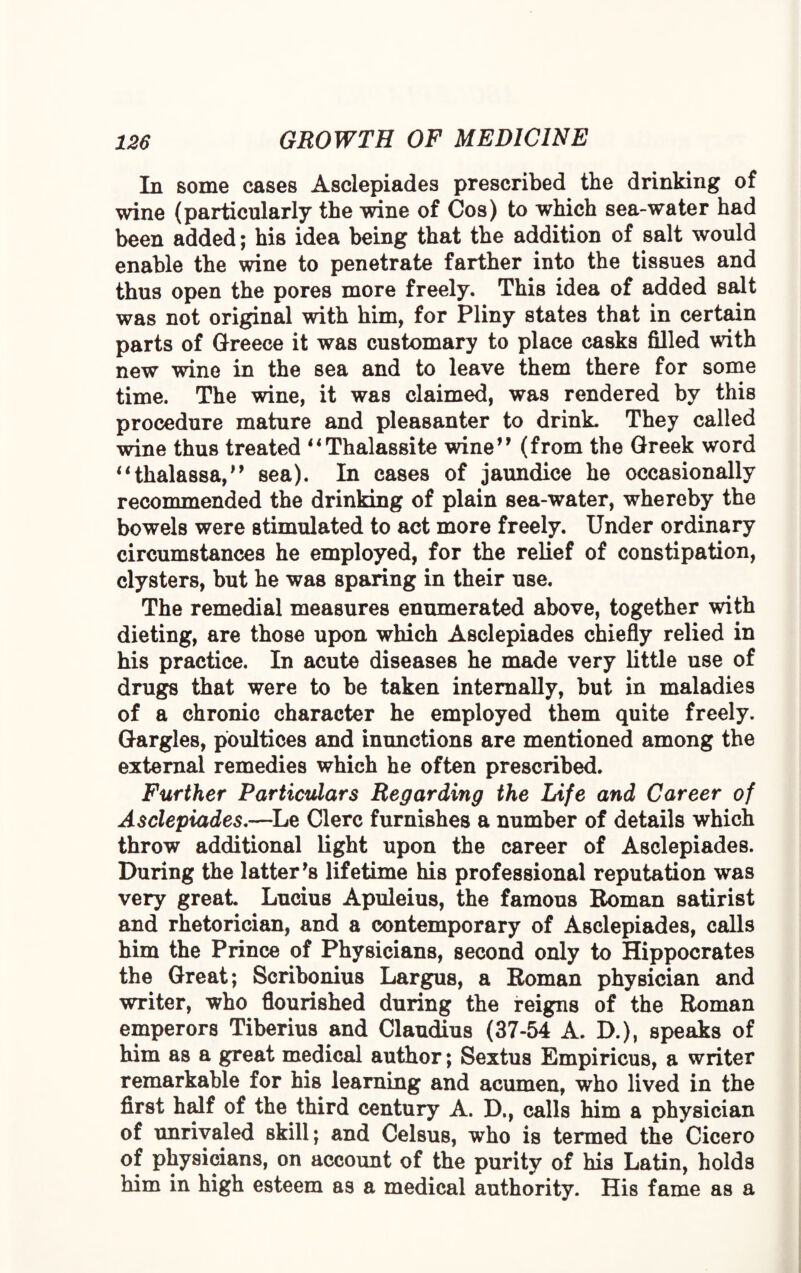 126 GROWTH OF MEDICINE

In some cases Asclepiades prescribed the drinking of wine (particularly the wine of Cos) to which sea-water had been added; his idea being that the addition of salt would enable the wine to penetrate farther into the tissues and thus open the pores more freely. This idea of added salt was not original with him, for Pliny states that in certain parts of Greece it was customary to place casks filled with new wine in the sea and to leave them there for some time. The wine, it was claimed, was rendered by this procedure mature and pleasanter to drink. They called wine thus treated "Thalassite wine" (from the Greek word "thalassa," sea). In cases of jaundice he occasionally recommended the drinking of plain sea-water, whereby the bowels were stimulated to act more freely. Under ordinary circumstances he employed, for the relief of constipation, clysters, but he was sparing in their use.

The remedial measures enumerated above, together with dieting, are those upon which Asclepiades chiefly relied in his practice. In acute diseases he made very little use of drugs that were to be taken internally, but in maladies of a chronic character he employed them quite freely. Gargles, poultices and inunctions are mentioned among the external remedies which he often prescribed.

Further Particulars Regarding the Life and Career of Asclepiades.—Le Clerc furnishes a number of details which throw additional light upon the career of Asclepiades. During the latter's lifetime his professional reputation was very great. Lucius Apuleius, the famous Roman satirist and rhetorician, and a contemporary of Asclepiades, calls him the Prince of Physicians, second only to Hippocrates the Great; Scribonius Largus, a Roman physician and writer, who flourished during the reigns of the Roman emperors Tiberius and Claudius (37-54 A. D.), speaks of him as a great medical author; Sextus Empiricus, a writer remarkable for his learning and acumen, who lived in the first half of the third century A. D., calls him a physician of unrivaled skill; and Celsus, who is termed the Cicero of physicians, on account of the purity of his Latin, holds him in high esteem as a medical authority. His fame as a